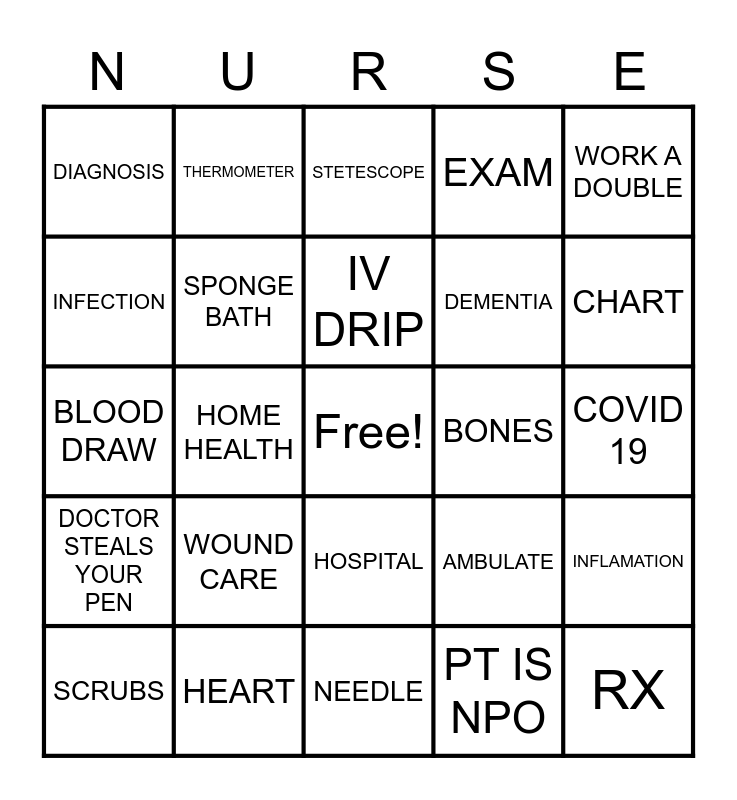 | N | U | R | S | E |
|---|---|---|---|---|
| DIAGNOSIS | THERMOMETER | STETESCOPE | EXAM | WORK A DOUBLE |
| INFECTION | SPONGE BATH | IV DRIP | DEMENTIA | CHART |
| BLOOD DRAW | HOME HEALTH | Free! | BONES | COVID 19 |
| DOCTOR STEALS YOUR PEN | WOUND CARE | HOSPITAL | AMBULATE | INFLAMATION |
| SCRUBS | HEART | NEEDLE | PT IS NPO | RX |